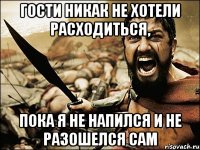 ГОСТИ НИКАК НЕ ХОТЕЛИ РАСХОДИТЬСЯ,

ПОКА Я НЕ НАПИЛСЯ И НЕ РАЗОШЕЛСЯ САМ

risovach.ru